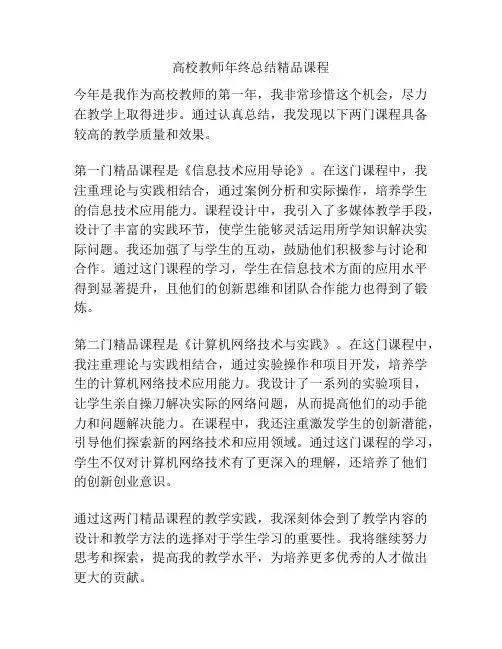 高校教师年终总结精品课程

今年是我作为高校教师的第一年，我非常珍惜这个机会，尽力在教学上取得进步。通过认真总结，我发现以下两门课程具备较高的教学质量和效果。

第一门精品课程是《信息技术应用导论》。在这门课程中，我注重理论与实践相结合，通过案例分析和实际操作，培养学生的信息技术应用能力。课程设计中，我引入了多媒体教学手段，设计了丰富的实践环节，使学生能够灵活运用所学知识解决实际问题。我还加强了与学生的互动，鼓励他们积极参与讨论和合作。通过这门课程的学习，学生在信息技术方面的应用水平得到显著提升，且他们的创新思维和团队合作能力也得到了锻炼。

第二门精品课程是《计算机网络技术与实践》。在这门课程中，我注重理论与实践相结合，通过实验操作和项目开发，培养学生的计算机网络技术应用能力。我设计了一系列的实验项目，让学生亲自操刀解决实际的网络问题，从而提高他们的动手能力和问题解决能力。在课程中，我还注重激发学生的创新潜能，引导他们探索新的网络技术和应用领域。通过这门课程的学习，学生不仅对计算机网络技术有了更深入的理解，还培养了他们的创新创业意识。

通过这两门精品课程的教学实践，我深刻体会到了教学内容的设计和教学方法的选择对于学生学习的重要性。我将继续努力思考和探索，提高我的教学水平，为培养更多优秀的人才做出更大的贡献。